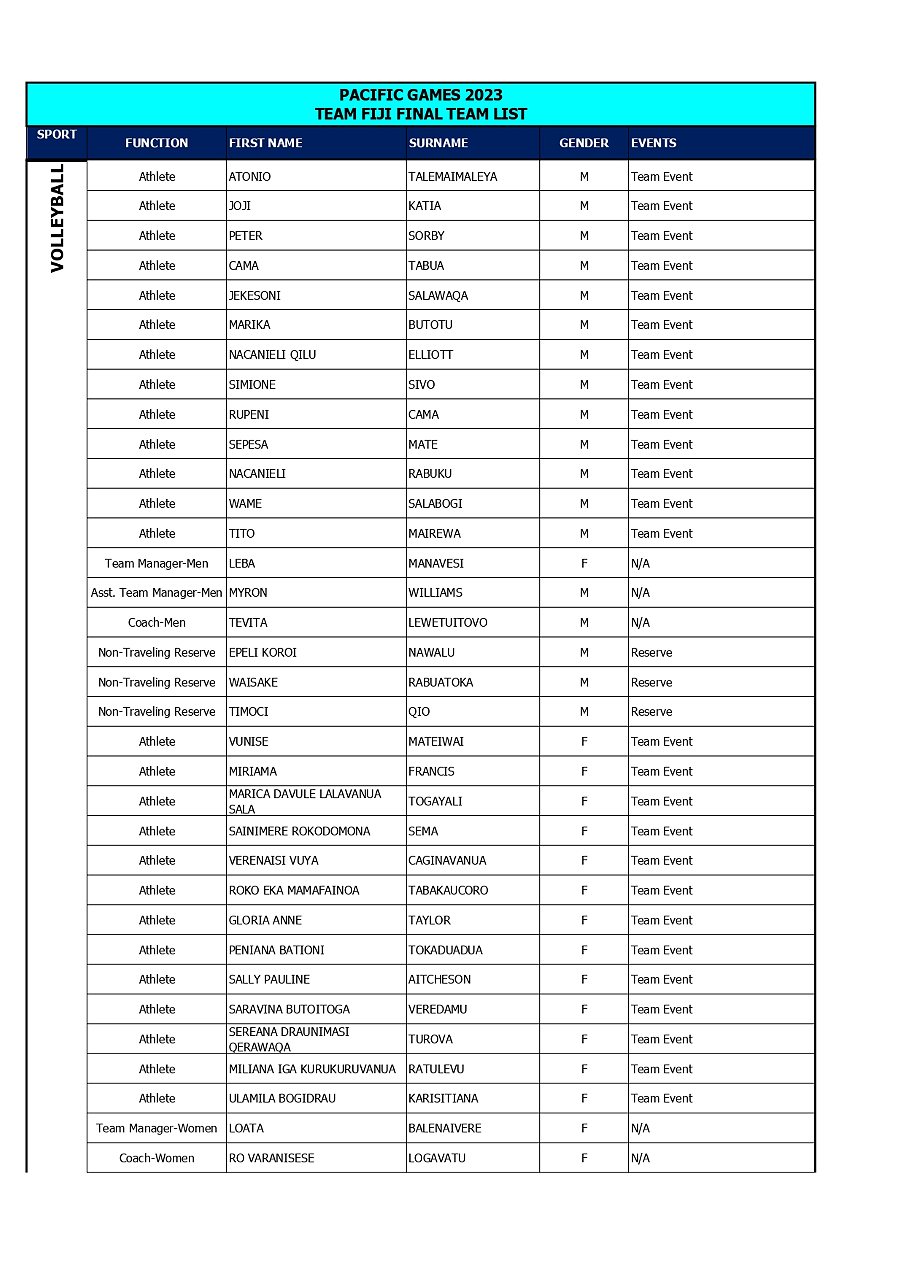 PACIFIC GAMES 2023
TEAM FIJI FINAL TEAM LIST

| SPORT | FUNCTION | FIRST NAME | SURNAME | GENDER | EVENTS |
|---|---|---|---|---|---|
| VOLLEYBALL | Athlete | ATONIO | TALEMAIMALEYA | M | Team Event |
| | Athlete | JOJI | KATIA | M | Team Event |
| | Athlete | PETER | SORBY | M | Team Event |
| | Athlete | CAMA | TABUA | M | Team Event |
| | Athlete | JEKESONI | SALAWAQA | M | Team Event |
| | Athlete | MARIKA | BUTOTU | M | Team Event |
| | Athlete | NACANIELI QILU | ELLIOTT | M | Team Event |
| | Athlete | SIMIONE | SIVO | M | Team Event |
| | Athlete | RUPENI | CAMA | M | Team Event |
| | Athlete | SEPESA | MATE | M | Team Event |
| | Athlete | NACANIELI | RABUKU | M | Team Event |
| | Athlete | WAME | SALABOGI | M | Team Event |
| | Athlete | TITO | MAIREWA | M | Team Event |
| | Team Manager-Men | LEBA | MANAVESI | F | N/A |
| | Asst. Team Manager-Men | MYRON | WILLIAMS | M | N/A |
| | Coach-Men | TEVITA | LEWETUITOVO | M | N/A |
| | Non-Traveling Reserve | EPELI KOROI | NAWALU | M | Reserve |
| | Non-Traveling Reserve | WAISAKE | RABUATOKA | M | Reserve |
| | Non-Traveling Reserve | TIMOCI | QIO | M | Reserve |
| | Athlete | VUNISE | MATEIWAI | F | Team Event |
| | Athlete | MIRIAMA | FRANCIS | F | Team Event |
| | Athlete | MARICA DAVULE LALAVANUA SALA | TOGAYALI | F | Team Event |
| | Athlete | SAINIMERE ROKODOMONA | SEMA | F | Team Event |
| | Athlete | VERENAISI VUYA | CAGINAVANUA | F | Team Event |
| | Athlete | ROKO EKA MAMAFAINOA | TABAKAUCORO | F | Team Event |
| | Athlete | GLORIA ANNE | TAYLOR | F | Team Event |
| | Athlete | PENIANA BATIONI | TOKADUADUA | F | Team Event |
| | Athlete | SALLY PAULINE | AITCHESON | F | Team Event |
| | Athlete | SARAVINA BUTOITOGA | VEREDAMU | F | Team Event |
| | Athlete | SEREANA DRAUNIMASI QERAWAQA | TUROVA | F | Team Event |
| | Athlete | MILIANA IGA KURUKURUVANUA | RATULEVU | F | Team Event |
| | Athlete | ULAMILA BOGIDRAU | KARISITIANA | F | Team Event |
| | Team Manager-Women | LOATA | BALENAIVERE | F | N/A |
| | Coach-Women | RO VARANISESE | LOGAVATU | F | N/A |